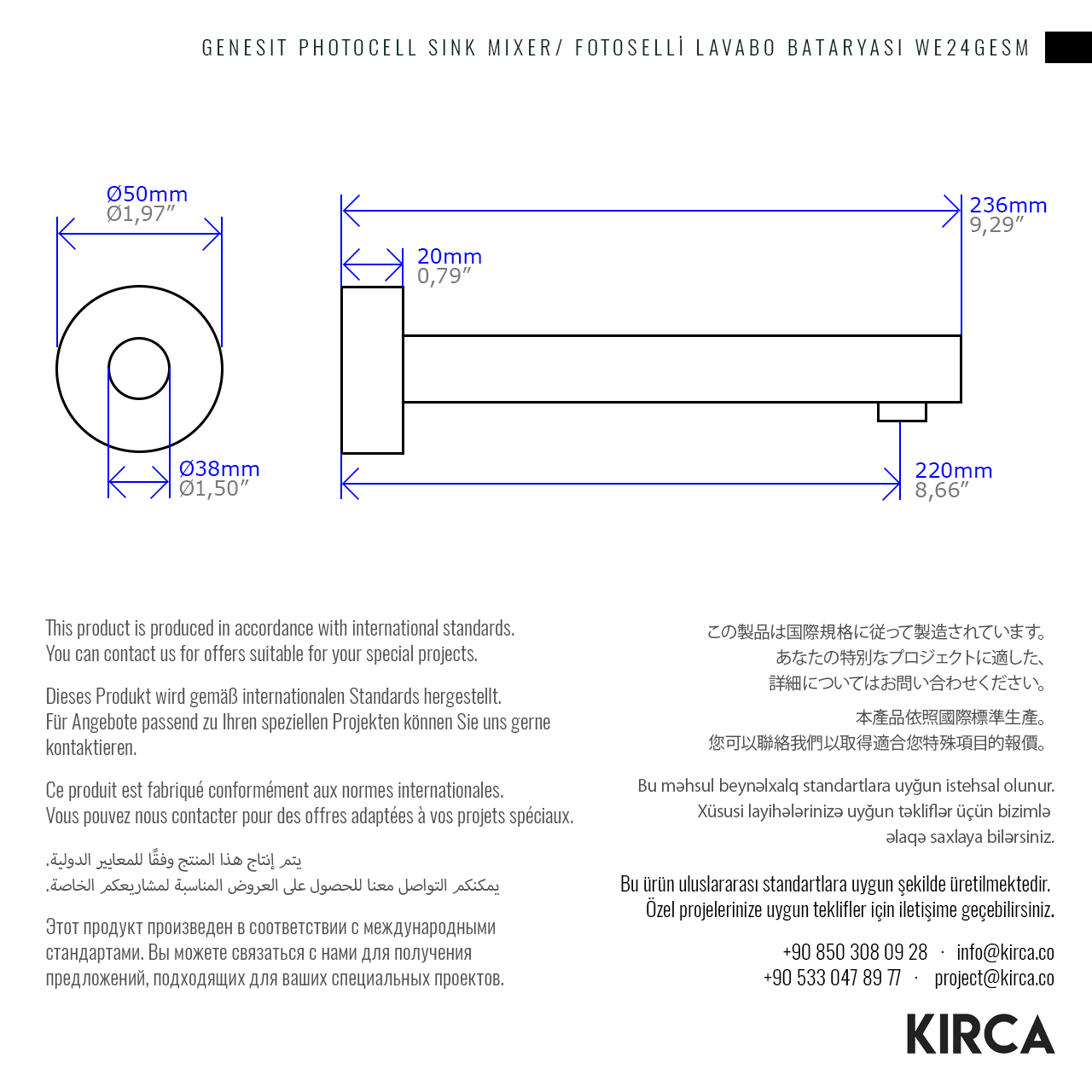 GENESIT PHOTOCELL SINK MIXER/ FOTOSELLİ LAVABO BATARYASI WE24GESM

Ø50mm
Ø1,97″

Ø38mm
Ø1,50″

236mm
9,29″

20mm
0,79″

220mm
8,66″

This product is produced in accordance with international standards.
You can contact us for offers suitable for your special projects.

Dieses Produkt wird gemäß internationalen Standards hergestellt.
Für Angebote passend zu Ihren speziellen Projekten können Sie uns gerne kontaktieren.

Ce produit est fabriqué conformément aux normes internationales.
Vous pouvez nous contacter pour des offres adaptées à vos projets spéciaux.

يتم إنتاج هذا المنتج وفقًا للمعايير الدولية.
يمكنكم التواصل معنا للحصول على العروض المناسبة لمشاريعكم الخاصة.

Этот продукт произведен в соответствии с международными стандартами. Вы можете связаться с нами для получения предложений, подходящих для ваших специальных проектов.

この製品は国際規格に従って製造されています。
あなたの特別なプロジェクトに適した、
詳細についてはお問い合わせください。

本產品依照國際標準生產。
您可以聯絡我們以取得適合您特殊項目的報價。

Bu məhsul beynəlxalq standartlara uyğun istehsal olunur.
Xüsusi layihələrinizə uyğun təkliflər üçün bizimlə əlaqə saxlaya bilərsiniz.

Bu ürün uluslararası standartlara uygun şekilde üretilmektedir.
Özel projelerinize uygun teklifler için iletişime geçebilirsiniz.

+90 850 308 09 28 · info@kirca.co
+90 533 047 89 77 · project@kirca.co

KIRCA